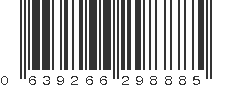 0 639266 298885